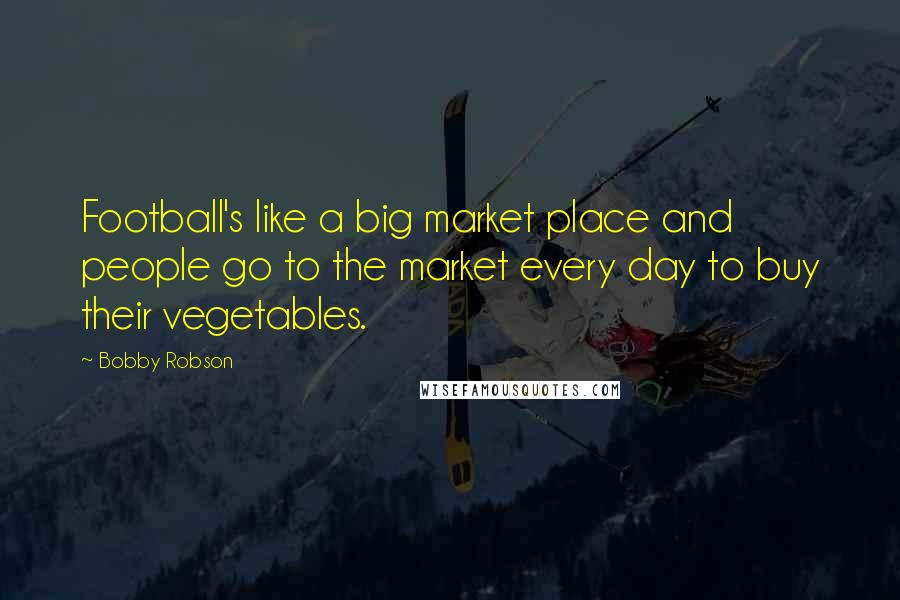 Football's like a big market place and people go to the market every day to buy their vegetables.

~ Bobby Robson

WISEFAMOUSQUOTES.COM